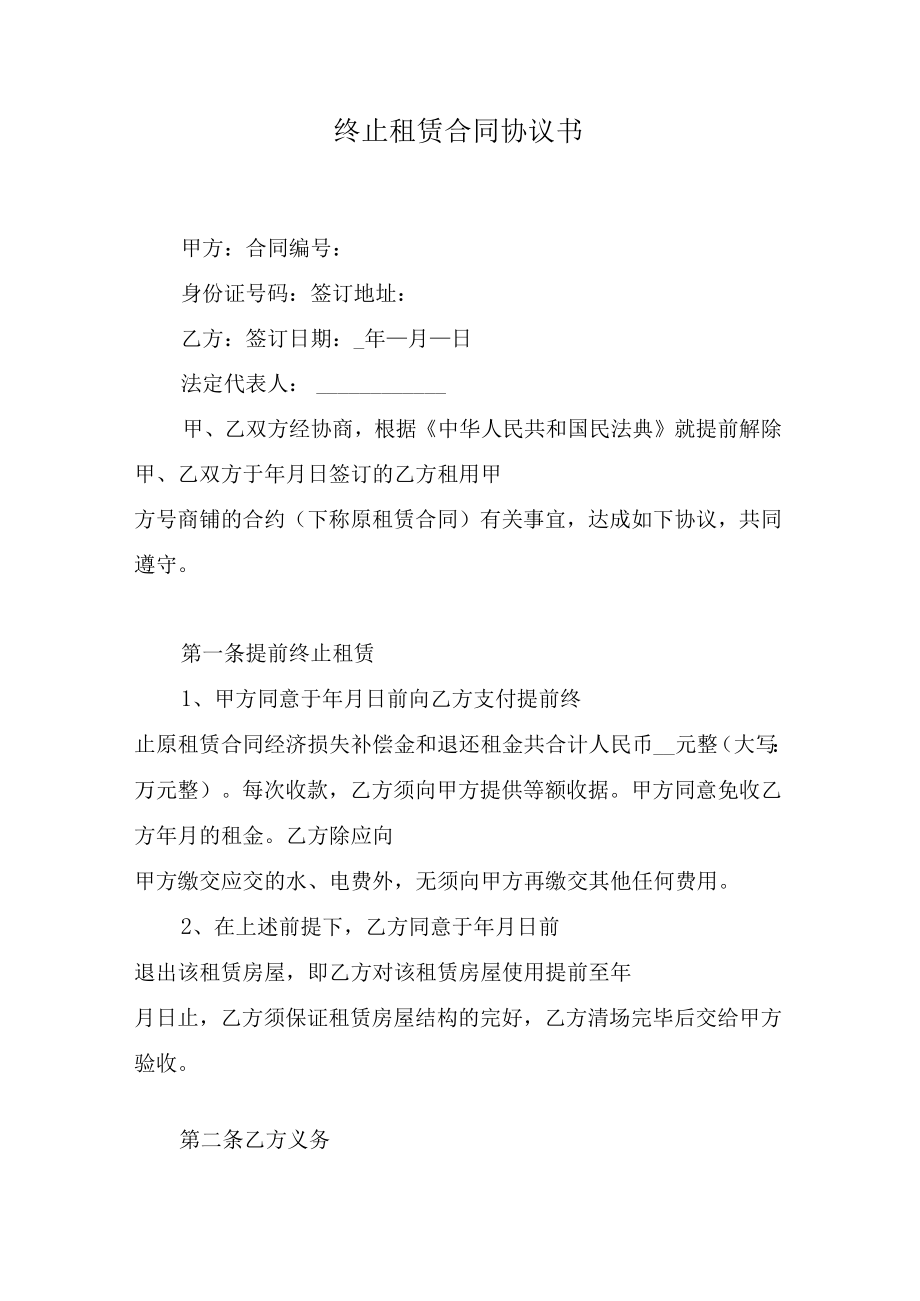 终止租赁合同协议书

甲方：合同编号：

身份证号码：签订地址：

乙方：签订日期：_年—月—日

法定代表人：____________

甲、乙双方经协商，根据《中华人民共和国民法典》就提前解除甲、乙双方于年月日签订的乙方租用甲方号商铺的合约（下称原租赁合同）有关事宜，达成如下协议，共同遵守。

第一条提前终止租赁

1、甲方同意于年月日前向乙方支付提前终止原租赁合同经济损失补偿金和退还租金共合计人民币__元整（大写:万元整）。每次收款，乙方须向甲方提供等额收据。甲方同意免收乙方年月的租金。乙方除应向甲方缴交应交的水、电费外，无须向甲方再缴交其他任何费用。

2、在上述前提下，乙方同意于年月日前退出该租赁房屋，即乙方对该租赁房屋使用提前至年月日止，乙方须保证租赁房屋结构的完好，乙方清场完毕后交给甲方验收。

第二条乙方义务